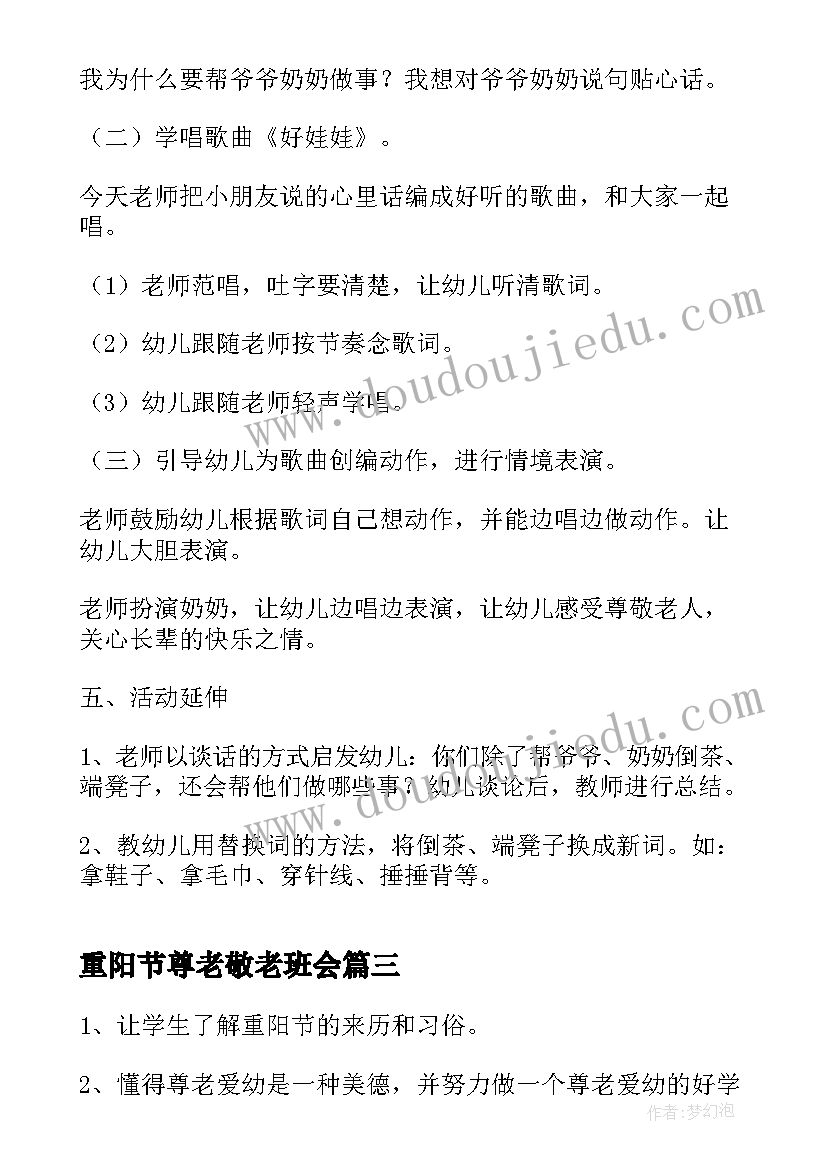 我为什么要帮爷爷奶奶做事？我想对爷爷奶奶说句贴心话。

（二）学唱歌曲《好娃娃》。

今天老师把小朋友说的心里话编成好听的歌曲，和大家一起唱。

（1）老师范唱，吐字要清楚，让幼儿听清歌词。

（2）幼儿跟随老师按节奏念歌词。

（3）幼儿跟随老师轻声学唱。

（三）引导幼儿为歌曲创编动作，进行情境表演。

老师鼓励幼儿根据歌词自己想动作，并能边唱边做动作。让幼儿大胆表演。

老师扮演奶奶，让幼儿边唱边表演，让幼儿感受尊敬老人，关心长辈的快乐之情。

五、活动延伸

1、老师以谈话的方式启发幼儿：你们除了帮爷爷、奶奶倒茶、端凳子，还会帮他们做哪些事？幼儿谈论后，教师进行总结。

2、教幼儿用替换词的方法，将倒茶、端凳子换成新词。如：拿鞋子、拿毛巾、穿针线、捶捶背等。

重阳节尊老敬老班会篇三

1、让学生了解重阳节的来历和习俗。

2、懂得尊老爱幼是一种美德，并努力做一个尊老爱幼的好学

www.doudoujiedu.com

www.doudoujiedu.com

作者：梦幻泡